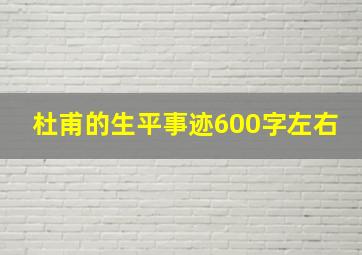 杜甫的生平事迹600字左右